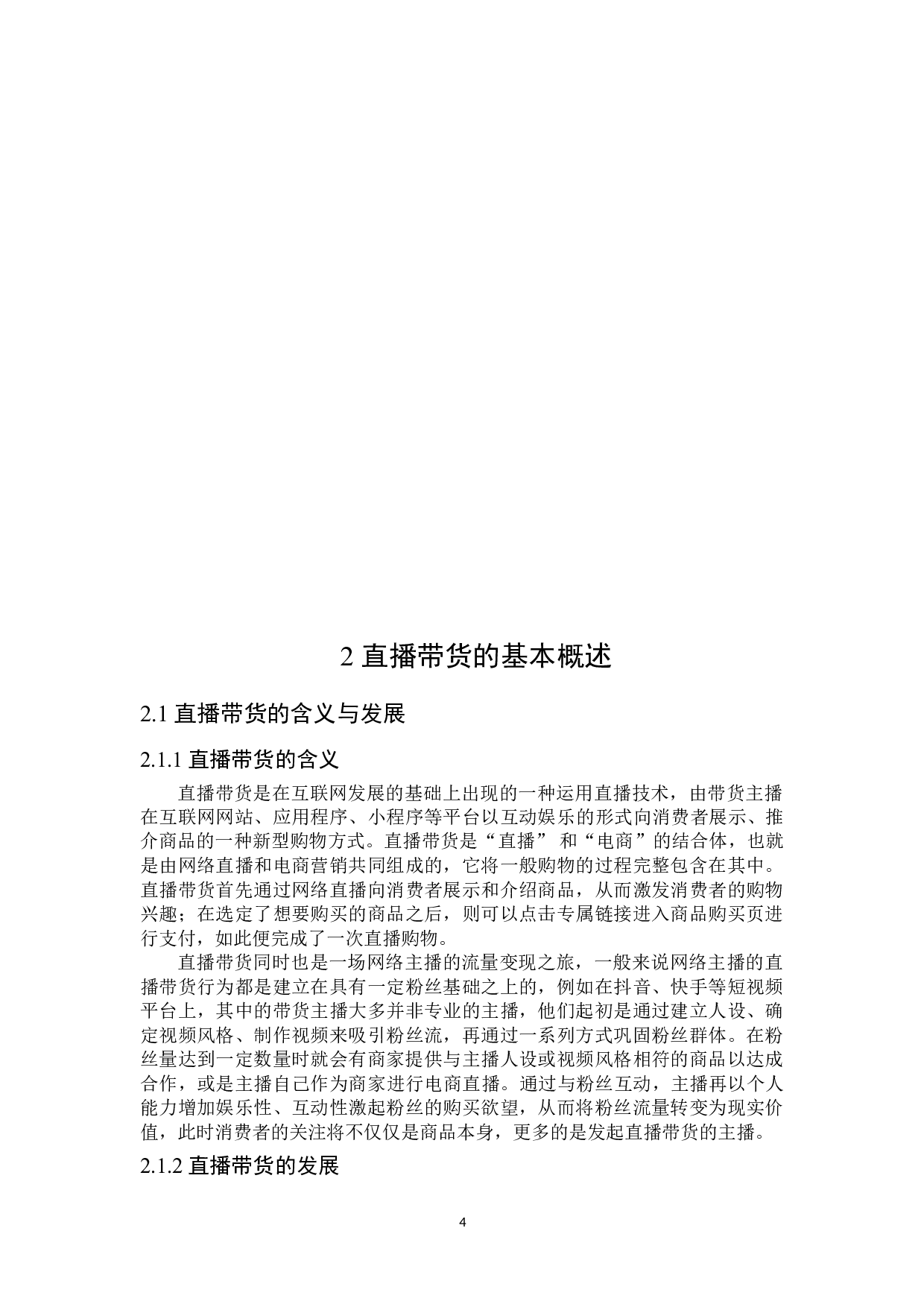 2 直播带货的基本概述

2.1 直播带货的含义与发展

2.1.1 直播带货的含义

直播带货是在互联网发展的基础上出现的一种运用直播技术，由带货主播在互联网网站、应用程序、小程序等平台以互动娱乐的形式向消费者展示、推介商品的一种新型购物方式。直播带货是“直播” 和“电商”的结合体，也就是由网络直播和电商营销共同组成的，它将一般购物的过程完整包含在其中。直播带货首先通过网络直播向消费者展示和介绍商品，从而激发消费者的购物兴趣；在选定了想要购买的商品之后，则可以点击专属链接进入商品购买页进行支付，如此便完成了一次直播购物。

直播带货同时也是一场网络主播的流量变现之旅，一般来说网络主播的直播带货行为都是建立在具有一定粉丝基础之上的，例如在抖音、快手等短视频平台上，其中的带货主播大多并非专业的主播，他们起初是通过建立人设、确定视频风格、制作视频来吸引粉丝流，再通过一系列方式巩固粉丝群体。在粉丝量达到一定数量时就会有商家提供与主播人设或视频风格相符的商品以达成合作，或是主播自己作为商家进行电商直播。通过与粉丝互动，主播再以个人能力增加娱乐性、互动性激起粉丝的购买欲望，从而将粉丝流量转变为现实价值，此时消费者的关注将不仅仅是商品本身，更多的是发起直播带货的主播。

2.1.2 直播带货的发展

4